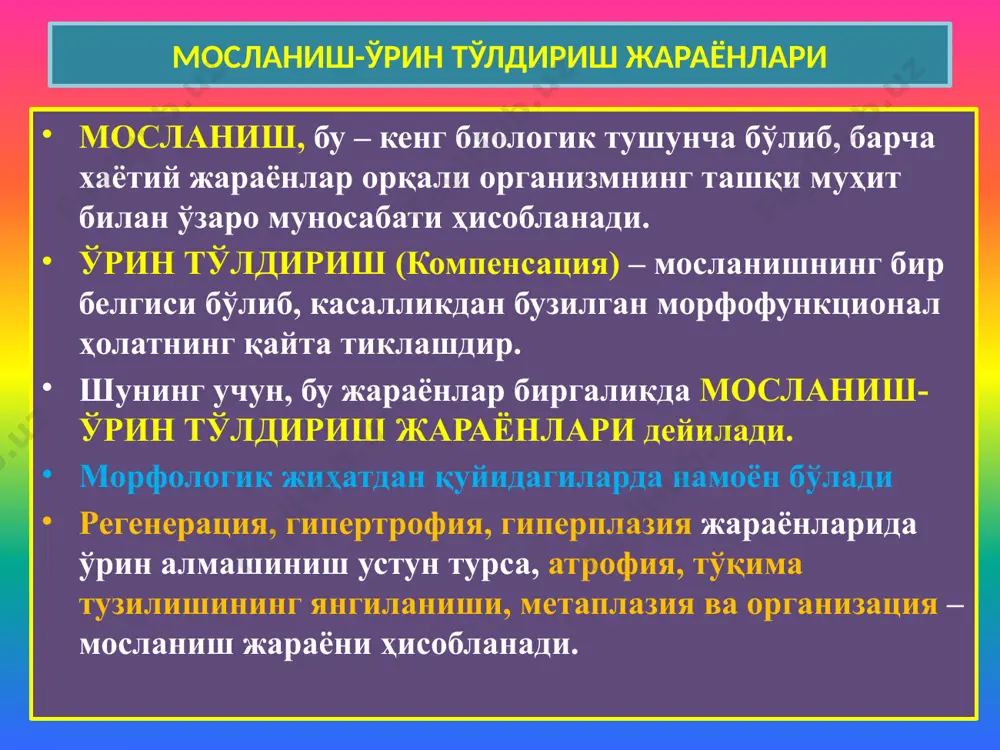 МОСЛАНИШ-ЎРИН ТЎЛДИРИШ ЖАРАЁНЛАРИ

• МОСЛАНИШ, бу – кенг биологик тушунча бўлиб, барча хаётий жараёнлар орқали организмнинг ташқи муҳит билан ўзаро муносабати ҳисобланади.
• ЎРИН ТЎЛДИРИШ (Компенсация) – мосланишнинг бир белгиси бўлиб, касалликдан бузилган морфофункционал ҳолатнинг қайта тиклашдир.
• Шунинг учун, бу жараёнлар биргаликда МОСЛАНИШ-ЎРИН ТЎЛДИРИШ ЖАРАЁНЛАРИ дейилади.
• Морфологик жиҳатдан қуйидагиларда намоён бўлади
• Регенерация, гипертрофия, гиперплазия жараёнларида ўрин алмашиниш устун турса, атрофия, тўқима тузилишининг янгиланиши, метаплазия ва организация – мосланиш жараёни ҳисобланади.